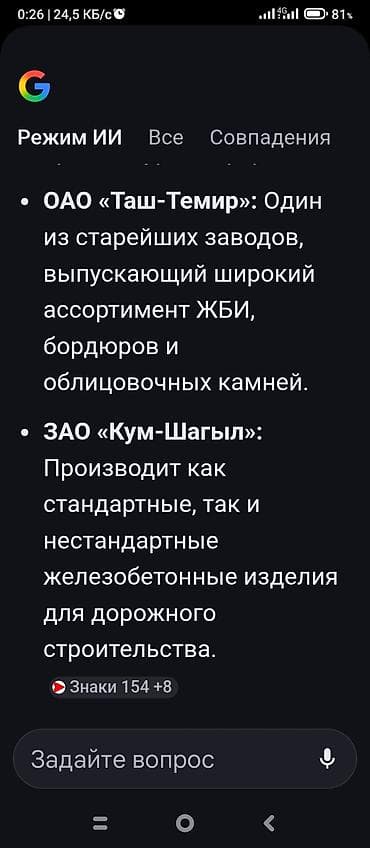 0:26 | 24,5 КБ/с

4G 81

Режим ИИ Все Совпадения

• ОАО «Таш-Темир»: Один из старейших заводов, выпускающий широкий ассортимент ЖБИ, бордюров и облицовочных камней.

• ЗАО «Кум-Шагыл»: Производит как стандартные, так и нестандартные железобетонные изделия для дорожного строительства.

Знаки 154 +8

Задайте вопрос